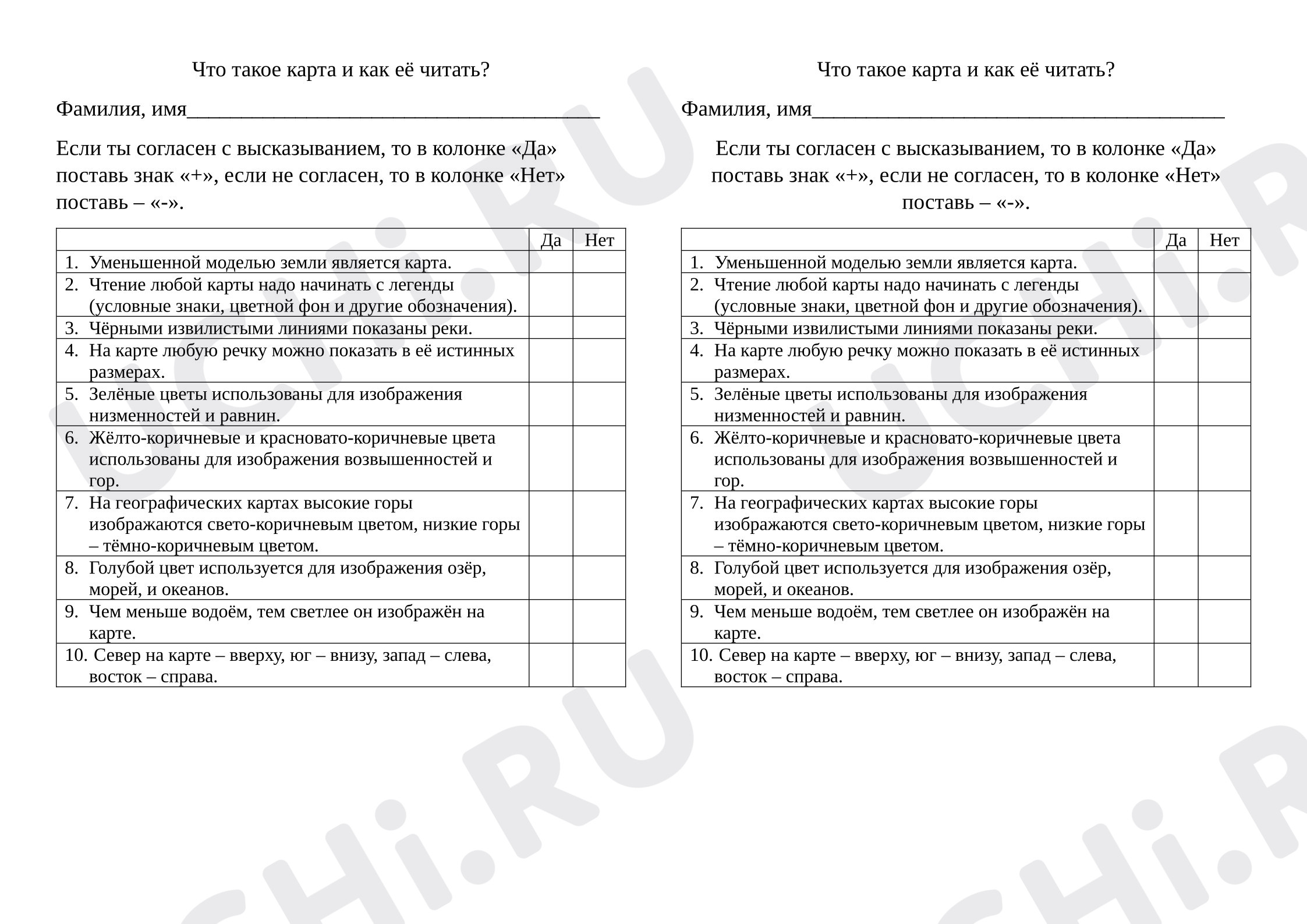 Что такое карта и как её читать?

Фамилия, имя____

Если ты согласен с высказыванием, то в колонке «Да» поставь знак «+», если не согласен, то в колонке «Нет» поставь – «-».

| | Да | Нет |
|---|---|---|
| 1. Уменьшенной моделью земли является карта. | | |
| 2. Чтение любой карты надо начинать с легенды (условные знаки, цветной фон и другие обозначения). | | |
| 3. Чёрными извилистыми линиями показаны реки. | | |
| 4. На карте любую речку можно показать в её истинных размерах. | | |
| 5. Зелёные цветы использованы для изображения низменностей и равнин. | | |
| 6. Жёлто-коричневые и красновато-коричневые цвета использованы для изображения возвышенностей и гор. | | |
| 7. На географических картах высокие горы изображаются свето-коричневым цветом, низкие горы – тёмно-коричневым цветом. | | |
| 8. Голубой цвет используется для изображения озёр, морей, и океанов. | | |
| 9. Чем меньше водоём, тем светлее он изображён на карте. | | |
| 10. Север на карте – вверху, юг – внизу, запад – слева, восток – справа. | | |

Что такое карта и как её читать?

Фамилия, имя____

Если ты согласен с высказыванием, то в колонке «Да» поставь знак «+», если не согласен, то в колонке «Нет» поставь – «-».

| | Да | Нет |
|---|---|---|
| 1. Уменьшенной моделью земли является карта. | | |
| 2. Чтение любой карты надо начинать с легенды (условные знаки, цветной фон и другие обозначения). | | |
| 3. Чёрными извилистыми линиями показаны реки. | | |
| 4. На карте любую речку можно показать в её истинных размерах. | | |
| 5. Зелёные цветы использованы для изображения низменностей и равнин. | | |
| 6. Жёлто-коричневые и красновато-коричневые цвета использованы для изображения возвышенностей и гор. | | |
| 7. На географических картах высокие горы изображаются свето-коричневым цветом, низкие горы – тёмно-коричневым цветом. | | |
| 8. Голубой цвет используется для изображения озёр, морей, и океанов. | | |
| 9. Чем меньше водоём, тем светлее он изображён на карте. | | |
| 10. Север на карте – вверху, юг – внизу, запад – слева, восток – справа. | | |

UCHi.RU